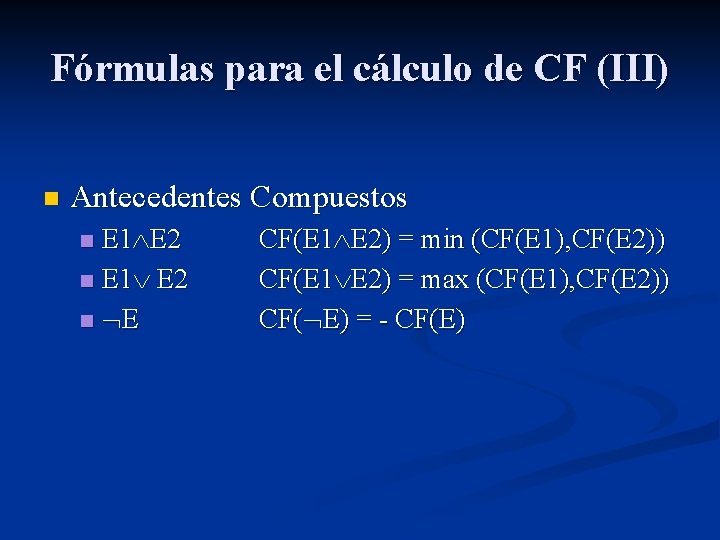 Fórmulas para el cálculo de CF (III)

• Antecedentes Compuestos
• $E1 \wedge E2$ $CF(E1 \wedge E2) = \min(CF(E1),CF(E2))$
• $E1 \vee E2$ $CF(E1 \vee E2) = \max(CF(E1),CF(E2))$
• $\neg E$ $CF(\neg E) = - CF(E)$